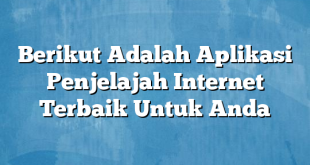 Berikut Adalah Aplikasi Penjelajah Internet Terbaik Untuk Anda